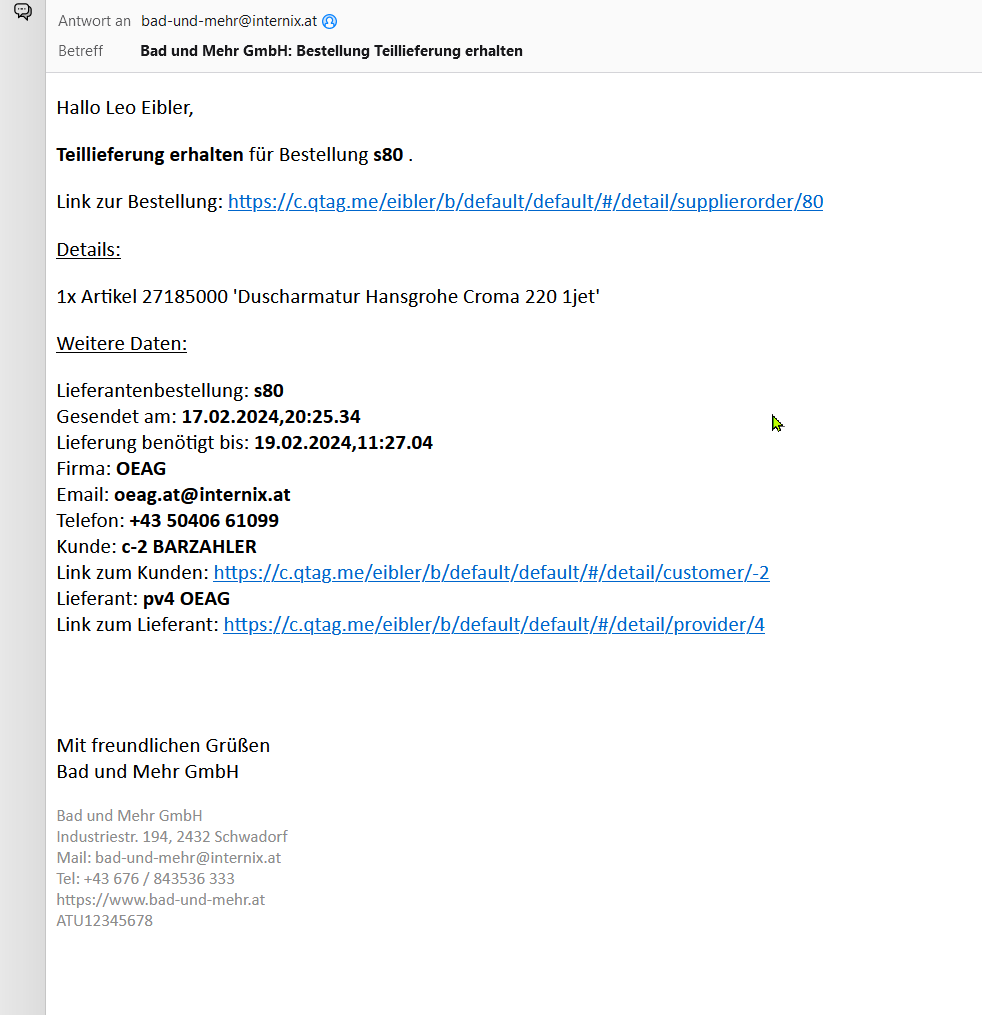 Antwort an bad-und-mehr@internix.at

Betreff Bad und Mehr GmbH: Bestellung Teillieferung erhalten

Hallo Leo Eibler,

Teillieferung erhalten für Bestellung s80 .

Link zur Bestellung: https://c.qtag.me/eibler/b/default/default/#/detail/supplierorder/80

Details:

1x Artikel 27185000 'Duscharmatur Hansgrohe Croma 220 1jet'

Weitere Daten:

Lieferantenbestellung: s80
Gesendet am: 17.02.2024,20:25.34
Lieferung benötigt bis: 19.02.2024,11:27.04
Firma: OEAG
Email: oeag.at@internix.at
Telefon: +43 50406 61099
Kunde: c-2 BARZAHLER
Link zum Kunden: https://c.qtag.me/eibler/b/default/default/#/detail/customer/-2
Lieferant: pv4 OEAG
Link zum Lieferant: https://c.qtag.me/eibler/b/default/default/#/detail/provider/4

Mit freundlichen Grüßen
Bad und Mehr GmbH

Bad und Mehr GmbH
Industriestr. 194, 2432 Schwadorf
Mail: bad-und-mehr@internix.at
Tel: +43 676 / 843536 333
https://www.bad-und-mehr.at
ATU12345678